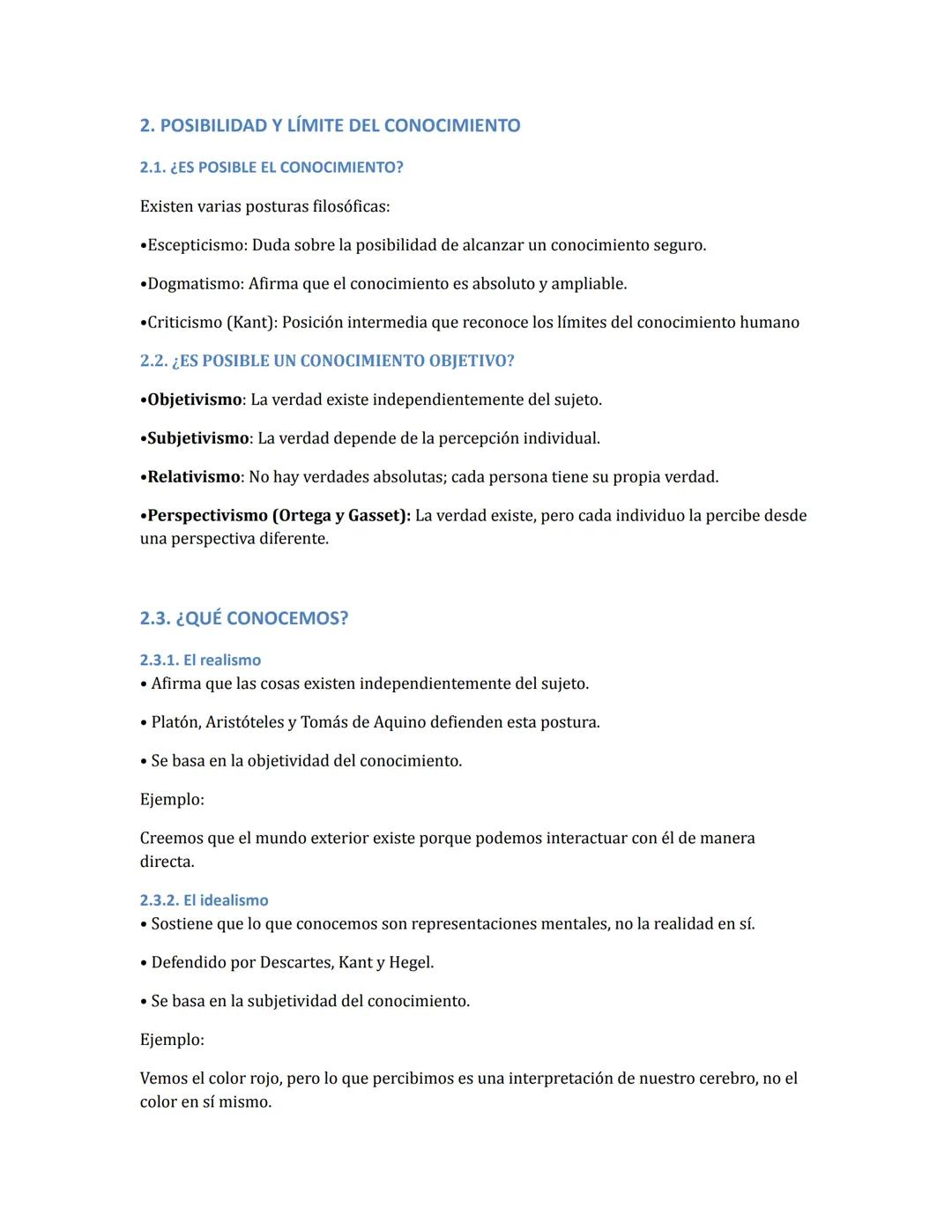 2. POSIBILIDAD Y LÍMITE DEL CONOCIMIENTO

2.1. ¿ES POSIBLE EL CONOCIMIENTO?

Existen varias posturas filosóficas:

•Escepticismo: Duda sobre la posibilidad de alcanzar un conocimiento seguro.

•Dogmatismo: Afirma que el conocimiento es absoluto y ampliable.

•Criticismo (Kant): Posición intermedia que reconoce los límites del conocimiento humano

2.2. ¿ES POSIBLE UN CONOCIMIENTO OBJETIVO?

•Objetivismo: La verdad existe independientemente del sujeto.

•Subjetivismo: La verdad depende de la percepción individual.

•Relativismo: No hay verdades absolutas; cada persona tiene su propia verdad.

•Perspectivismo (Ortega y Gasset): La verdad existe, pero cada individuo la percibe desde una perspectiva diferente.

2.3. ¿QUÉ CONOCEMOS?

2.3.1. El realismo
• Afirma que las cosas existen independientemente del sujeto.

• Platón, Aristóteles y Tomás de Aquino defienden esta postura.

• Se basa en la objetividad del conocimiento.

Ejemplo:

Creemos que el mundo exterior existe porque podemos interactuar con él de manera directa.

2.3.2. El idealismo
• Sostiene que lo que conocemos son representaciones mentales, no la realidad en sí.

• Defendido por Descartes, Kant y Hegel.

• Se basa en la subjetividad del conocimiento.

Ejemplo:

Vemos el color rojo, pero lo que percibimos es una interpretación de nuestro cerebro, no el color en sí mismo.